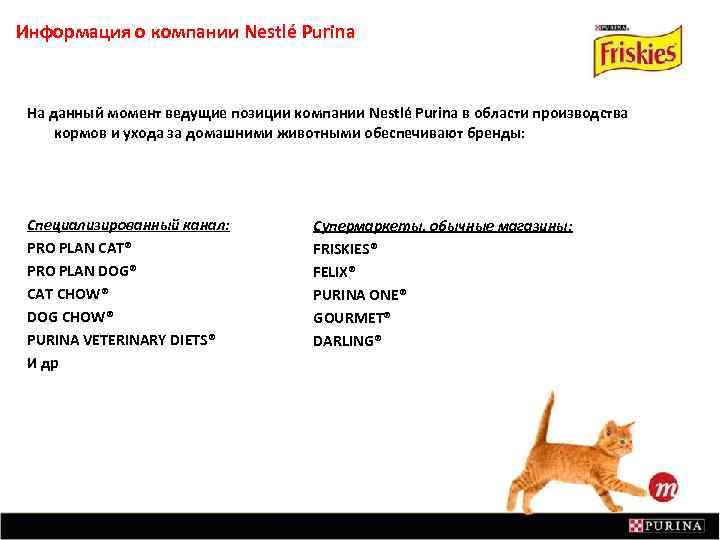 Информация о компании Nestlé Purina

PURINA
Friskies

На данный момент ведущие позиции компании Nestlé Purina в области производства кормов и ухода за домашними животными обеспечивают бренды:

Специализированный канал:
PRO PLAN CAT®
PRO PLAN DOG®
CAT CHOW®
DOG CHOW®
PURINA VETERINARY DIETS®
И др

Супермаркеты, обычные магазины:
FRISKIES®
FELIX®
PURINA ONE®
GOURMET®
DARLING®

m

PURINA